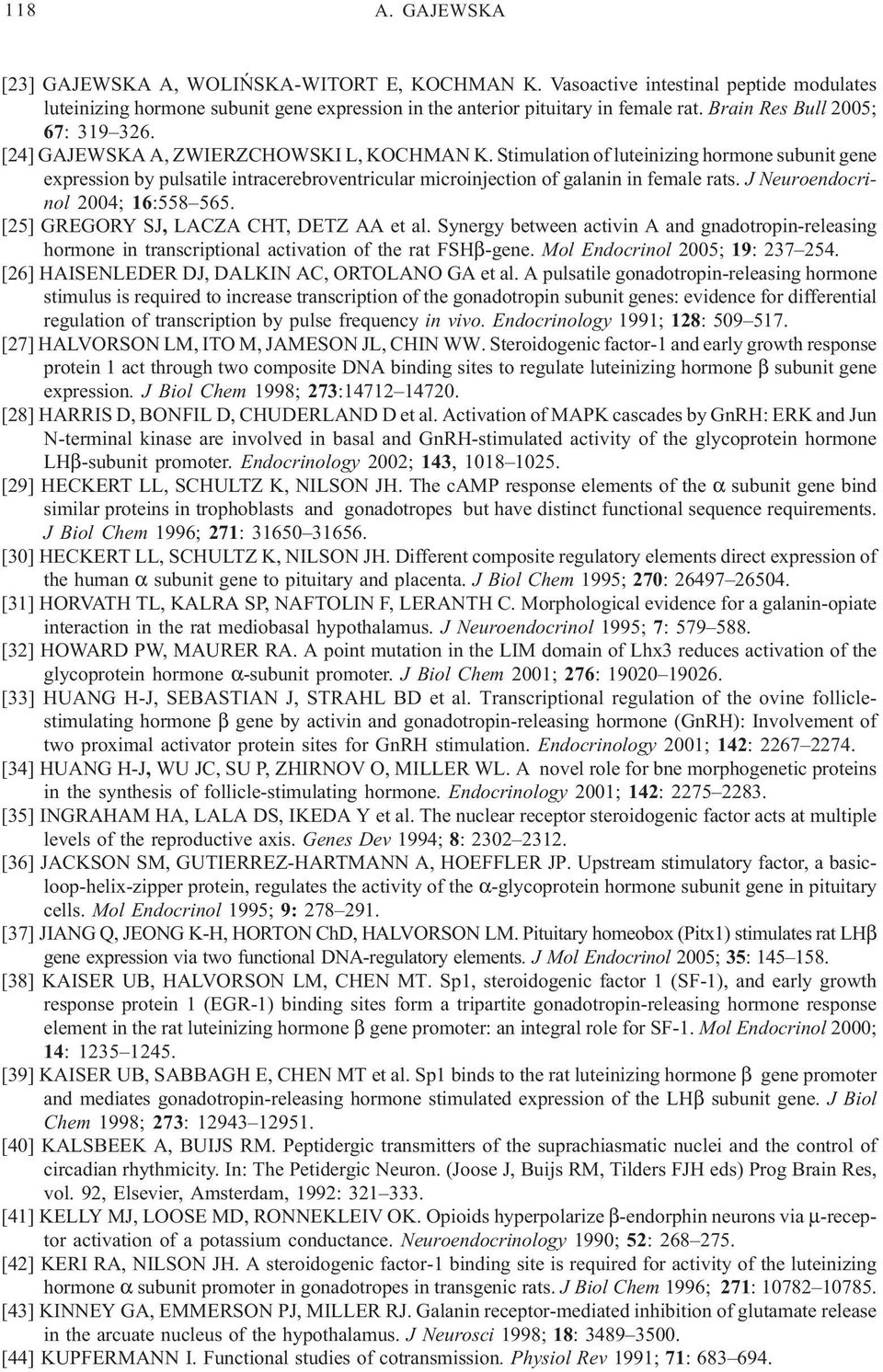 118 A. GAJEWSKA

[23] GAJEWSKA A, WOLIŃSKA-WITORT E, KOCHMAN K. Vasoactive intestinal peptide modulates luteinizing hormone subunit gene expression in the anterior pituitary in female rat. Brain Res Bull 2005; 67: 319–326.

[24] GAJEWSKA A, ZWIERZCHOWSKI L, KOCHMAN K. Stimulation of luteinizing hormone subunit gene expression by pulsatile intracerebroventricular microinjection of galanin in female rats. J Neuroendocrinol 2004; 16:558–565.

[25] GREGORY SJ, LACZA CHT, DETZ AA et al. Synergy between activin A and gnadotropin-releasing hormone in transcriptional activation of the rat FSHβ-gene. Mol Endocrinol 2005; 19: 237–254.

[26] HAISENLEDER DJ, DALKIN AC, ORTOLANO GA et al. A pulsatile gonadotropin-releasing hormone stimulus is required to increase transcription of the gonadotropin subunit genes: evidence for differential regulation of transcription by pulse frequency in vivo. Endocrinology 1991; 128: 509–517.

[27] HALVORSON LM, ITO M, JAMESON JL, CHIN WW. Steroidogenic factor-1 and early growth response protein 1 act through two composite DNA binding sites to regulate luteinizing hormone β subunit gene expression. J Biol Chem 1998; 273:14712–14720.

[28] HARRIS D, BONFIL D, CHUDERLAND D et al. Activation of MAPK cascades by GnRH: ERK and Jun N-terminal kinase are involved in basal and GnRH-stimulated activity of the glycoprotein hormone LHβ-subunit promoter. Endocrinology 2002; 143, 1018–1025.

[29] HECKERT LL, SCHULTZ K, NILSON JH. The cAMP response elements of the α subunit gene bind similar proteins in trophoblasts and gonadotropes but have distinct functional sequence requirements. J Biol Chem 1996; 271: 31650–31656.

[30] HECKERT LL, SCHULTZ K, NILSON JH. Different composite regulatory elements direct expression of the human α subunit gene to pituitary and placenta. J Biol Chem 1995; 270: 26497–26504.

[31] HORVATH TL, KALRA SP, NAFTOLIN F, LERANTH C. Morphological evidence for a galanin-opiate interaction in the rat mediobasal hypothalamus. J Neuroendocrinol 1995; 7: 579–588.

[32] HOWARD PW, MAURER RA. A point mutation in the LIM domain of Lhx3 reduces activation of the glycoprotein hormone α-subunit promoter. J Biol Chem 2001; 276: 19020–19026.

[33] HUANG H-J, SEBASTIAN J, STRAHL BD et al. Transcriptional regulation of the ovine follicle-stimulating hormone β gene by activin and gonadotropin-releasing hormone (GnRH): Involvement of two proximal activator protein sites for GnRH stimulation. Endocrinology 2001; 142: 2267–2274.

[34] HUANG H-J, WU JC, SU P, ZHIRNOV O, MILLER WL. A novel role for bne morphogenetic proteins in the synthesis of follicle-stimulating hormone. Endocrinology 2001; 142: 2275–2283.

[35] INGRAHAM HA, LALA DS, IKEDA Y et al. The nuclear receptor steroidogenic factor acts at multiple levels of the reproductive axis. Genes Dev 1994; 8: 2302–2312.

[36] JACKSON SM, GUTIERREZ-HARTMANN A, HOEFFLER JP. Upstream stimulatory factor, a basic-loop-helix-zipper protein, regulates the activity of the α-glycoprotein hormone subunit gene in pituitary cells. Mol Endocrinol 1995; 9: 278–291.

[37] JIANG Q, JEONG K-H, HORTON ChD, HALVORSON LM. Pituitary homeobox (Pitx1) stimulates rat LHβ gene expression via two functional DNA-regulatory elements. J Mol Endocrinol 2005; 35: 145–158.

[38] KAISER UB, HALVORSON LM, CHEN MT. Sp1, steroidogenic factor 1 (SF-1), and early growth response protein 1 (EGR-1) binding sites form a tripartite gonadotropin-releasing hormone response element in the rat luteinizing hormone β gene promoter: an integral role for SF-1. Mol Endocrinol 2000; 14: 1235–1245.

[39] KAISER UB, SABBAGH E, CHEN MT et al. Sp1 binds to the rat luteinizing hormone β gene promoter and mediates gonadotropin-releasing hormone stimulated expression of the LHβ subunit gene. J Biol Chem 1998; 273: 12943–12951.

[40] KALSBEEK A, BUIJS RM. Peptidergic transmitters of the suprachiasmatic nuclei and the control of circadian rhythmicity. In: The Petidergic Neuron. (Joose J, Buijs RM, Tilders FJH eds) Prog Brain Res, vol. 92, Elsevier, Amsterdam, 1992: 321–333.

[41] KELLY MJ, LOOSE MD, RONNEKLEIV OK. Opioids hyperpolarize β-endorphin neurons via μ-receptor activation of a potassium conductance. Neuroendocrinology 1990; 52: 268–275.

[42] KERI RA, NILSON JH. A steroidogenic factor-1 binding site is required for activity of the luteinizing hormone α subunit promoter in gonadotropes in transgenic rats. J Biol Chem 1996; 271: 10782–10785.

[43] KINNEY GA, EMMERSON PJ, MILLER RJ. Galanin receptor-mediated inhibition of glutamate release in the arcuate nucleus of the hypothalamus. J Neurosci 1998; 18: 3489–3500.

[44] KUPFERMANN I. Functional studies of cotransmission. Physiol Rev 1991; 71: 683–694.